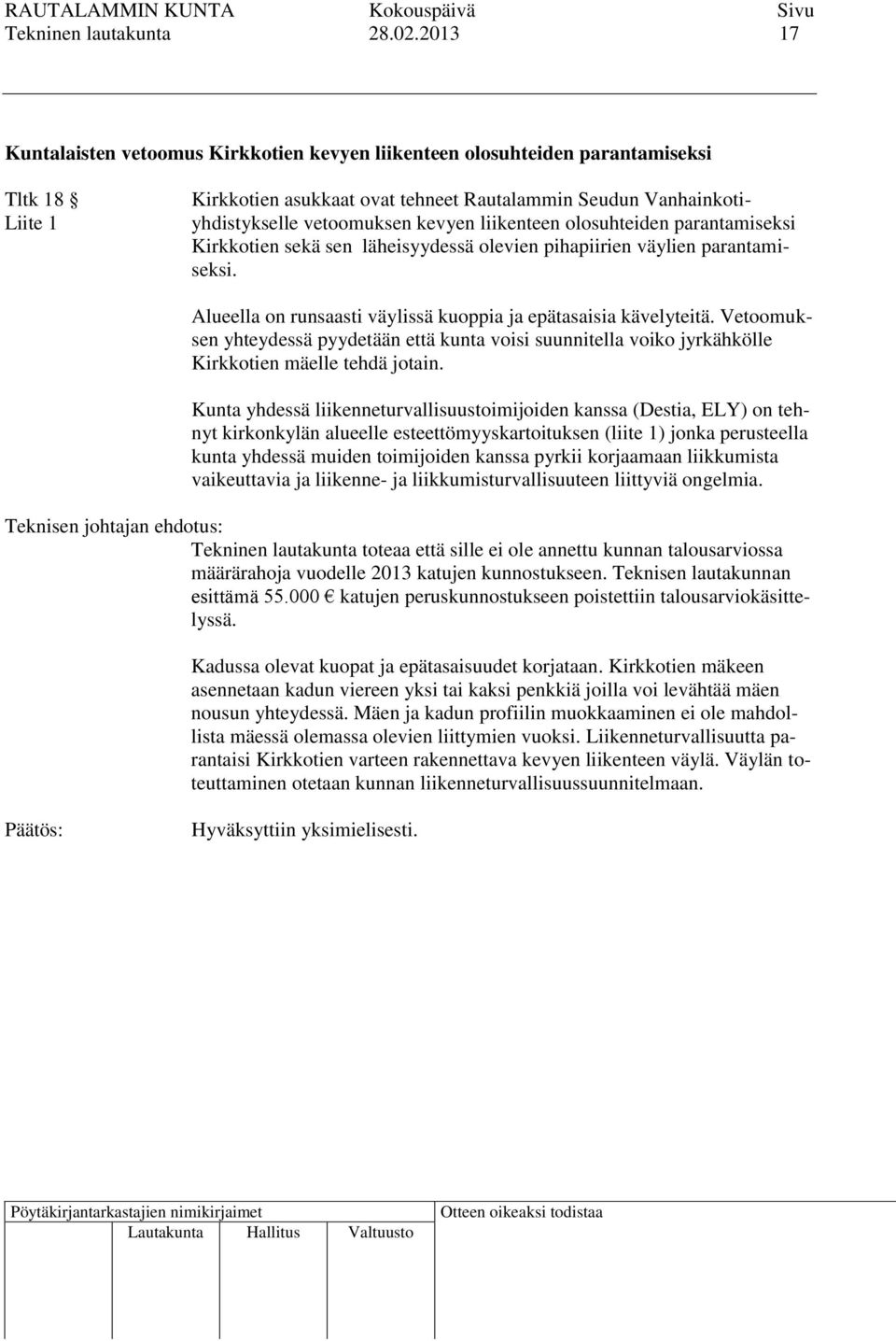 RAUTALAMMIN KUNTA Kokouspäivä Sivu
Tekninen lautakunta 28.02.2013 17

Kuntalaisten vetoomus Kirkkotien kevyen liikenteen olosuhteiden parantamiseksi

Tltk 18 §
Liite 1

Kirkkotien asukkaat ovat tehneet Rautalammin Seudun Vanhainkotiyhdistykselle vetoomuksen kevyen liikenteen olosuhteiden parantamiseksi Kirkkotien sekä sen läheisyydessä olevien pihapiirien väylien parantamiseksi.

Alueella on runsaasti väylissä kuoppia ja epätasaisia kävelyteitä. Vetoomuksen yhteydessä pyydetään että kunta voisi suunnitella voiko jyrkähkölle Kirkkotien mäelle tehdä jotain.

Kunta yhdessä liikenneturvallisuustoimijoiden kanssa (Destia, ELY) on tehnyt kirkonkylän alueelle esteettömyyskartoituksen (liite 1) jonka perusteella kunta yhdessä muiden toimijoiden kanssa pyrkii korjaamaan liikkumista vaikeuttavia ja liikenne- ja liikkumisturvallisuuteen liittyviä ongelmia.

Teknisen johtajan ehdotus:
Tekninen lautakunta toteaa että sille ei ole annettu kunnan talousarviossa määrärahoja vuodelle 2013 katujen kunnostukseen. Teknisen lautakunnan esittämä 55.000 € katujen peruskunnostukseen poistettiin talousarviokäsittelyssä.

Kadussa olevat kuopat ja epätasaisuudet korjataan. Kirkkotien mäkeen asennetaan kadun viereen yksi tai kaksi penkkiä joilla voi levähtää mäen nousun yhteydessä. Mäen ja kadun profiilin muokkaaminen ei ole mahdollista mäessä olemassa olevien liittymien vuoksi. Liikenneturvallisuutta parantaisi Kirkkotien varteen rakennettava kevyen liikenteen väylä. Väylän toteuttaminen otetaan kunnan liikenneturvallisuussuunnitelmaan.

Päätös: Hyväksyttiin yksimielisesti.

Pöytäkirjantarkastajien nimikirjaimet
Lautakunta Hallitus Valtuusto
Otteen oikeaksi todistaa